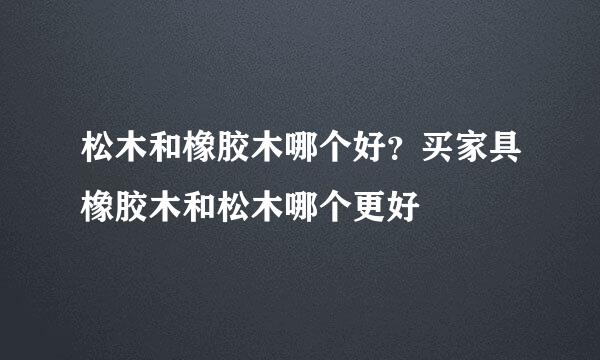 松木和橡胶木哪个好？买家具橡胶木和松木哪个更好